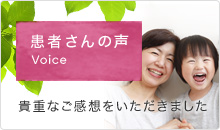 患者さんの声
Voice

貴重なご感想をいただきました